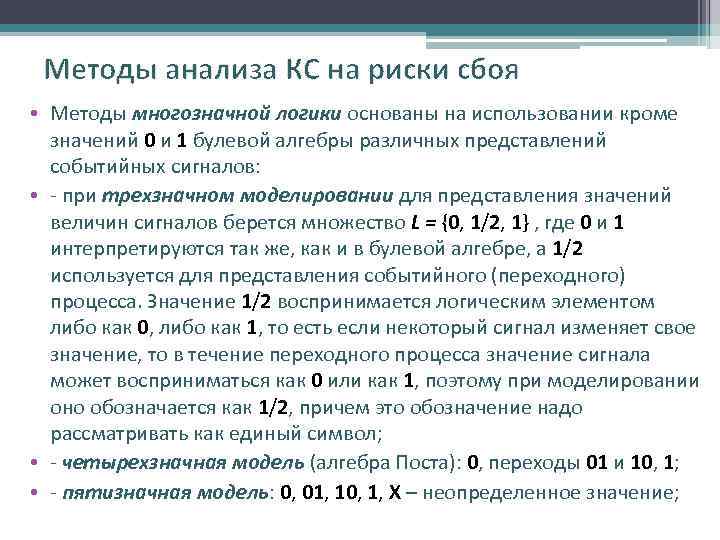 Методы анализа КС на риски сбоя

• Методы многозначной логики основаны на использовании кроме значений 0 и 1 булевой алгебры различных представлений событийных сигналов:

• - при трехзначном моделировании для представления значений величин сигналов берется множество $L = \{0, 1/2, 1\}$ , где 0 и 1 интерпретируются так же, как и в булевой алгебре, а 1/2 используется для представления событийного (переходного) процесса. Значение 1/2 воспринимается логическим элементом либо как 0, либо как 1, то есть если некоторый сигнал изменяет свое значение, то в течение переходного процесса значение сигнала может восприниматься как 0 или как 1, поэтому при моделировании оно обозначается как 1/2, причем это обозначение надо рассматривать как единый символ;

• - четырехзначная модель (алгебра Поста): 0, переходы 01 и 10, 1;

• - пятизначная модель: 0, 01, 10, 1, X – неопределенное значение;